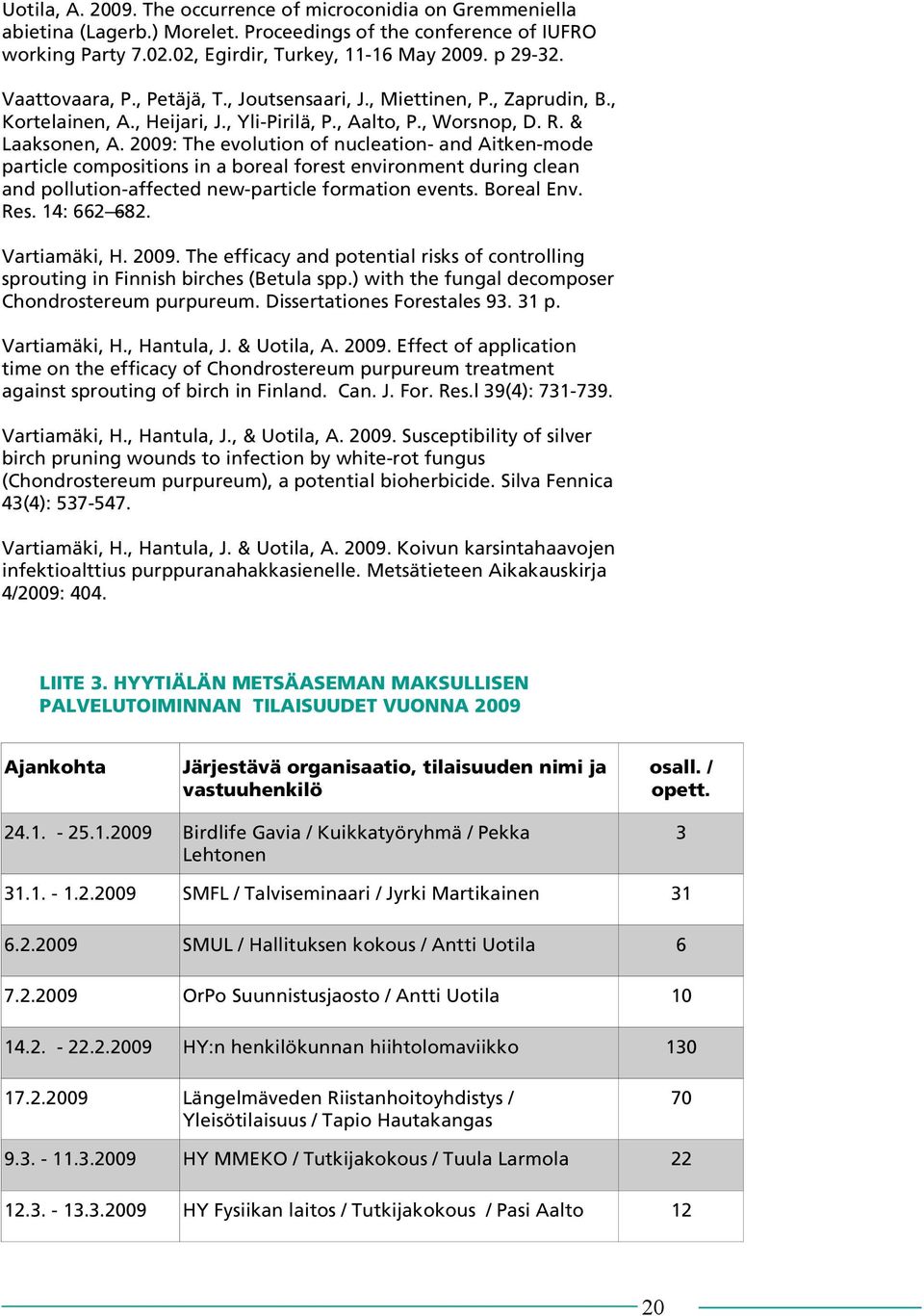 Uotila, A. 2009. The occurrence of microconidia on Gremmeniella abietina (Lagerb.) Morelet. Proceedings of the conference of IUFRO working Party 7.02.02, Egirdir, Turkey, 11-16 May 2009. p 29-32.

Vaattovaara, P., Petäjä, T., Joutsensaari, J., Miettinen, P., Zaprudin, B., Kortelainen, A., Heijari, J., Yli-Pirilä, P., Aalto, P., Worsnop, D. R. & Laaksonen, A. 2009: The evolution of nucleation- and Aitken-mode particle compositions in a boreal forest environment during clean and pollution-affected new-particle formation events. Boreal Env. Res. 14: 662–682.

Vartiamäki, H. 2009. The efficacy and potential risks of controlling sprouting in Finnish birches (Betula spp.) with the fungal decomposer Chondrostereum purpureum. Dissertationes Forestales 93. 31 p.

Vartiamäki, H., Hantula, J. & Uotila, A. 2009. Effect of application time on the efficacy of Chondrostereum purpureum treatment against sprouting of birch in Finland. Can. J. For. Res.l 39(4): 731-739.

Vartiamäki, H., Hantula, J., & Uotila, A. 2009. Susceptibility of silver birch pruning wounds to infection by white-rot fungus (Chondrostereum purpureum), a potential bioherbicide. Silva Fennica 43(4): 537-547.

Vartiamäki, H., Hantula, J. & Uotila, A. 2009. Koivun karsintahaavojen infektioalttius purppuranahakkasienelle. Metsätieteen Aikakauskirja 4/2009: 404.

LIITE 3. HYYTIÄLÄN METSÄASEMAN MAKSULLISEN PALVELUTOIMINNAN TILAISUUDET VUONNA 2009

| Ajankohta | Järjestävä organisaatio, tilaisuuden nimi ja vastuuhenkilö | osall. / opett. |
|---|---|---|
| 24.1. - 25.1.2009 | Birdlife Gavia / Kuikkatyöryhmä / Pekka Lehtonen | 3 |
| 31.1. - 1.2.2009 | SMFL / Talviseminaari / Jyrki Martikainen | 31 |
| 6.2.2009 | SMUL / Hallituksen kokous / Antti Uotila | 6 |
| 7.2.2009 | OrPo Suunnistusjaosto / Antti Uotila | 10 |
| 14.2. - 22.2.2009 | HY:n henkilökunnan hiihtolomaviikko | 130 |
| 17.2.2009 | Längelmäveden Riistanhoitoyhdistys / Yleisötilaisuus / Tapio Hautakangas | 70 |
| 9.3. - 11.3.2009 | HY MMEKO / Tutkijakokous / Tuula Larmola | 22 |
| 12.3. - 13.3.2009 | HY Fysiikan laitos / Tutkijakokous / Pasi Aalto | 12 |

20